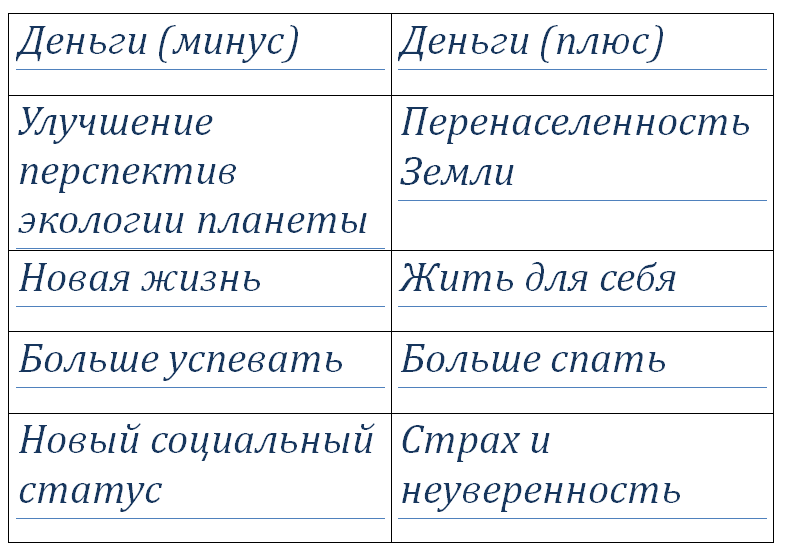 | Деньги (минус) | Деньги (плюс) |
|---|---|
| Улучшение перспектив экологии планеты | Перенаселенность Земли |
| Новая жизнь | Жить для себя |
| Больше успевать | Больше спать |
| Новый социальный статус | Страх и неуверенность |